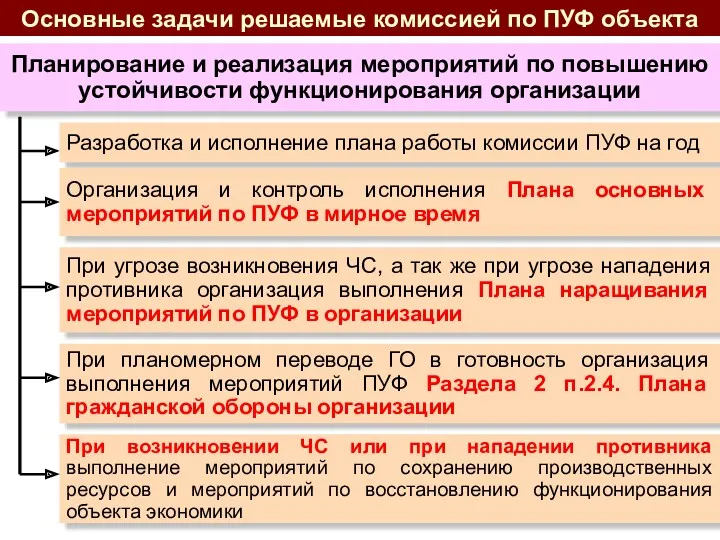 Основные задачи решаемые комиссией по ПУФ объекта

Планирование и реализация мероприятий по повышению устойчивости функционирования организации

Разработка и исполнение плана работы комиссии ПУФ на год

Организация и контроль исполнения Плана основных мероприятий по ПУФ в мирное время

При угрозе возникновения ЧС, а так же при угрозе нападения противника организация выполнения Плана наращивания мероприятий по ПУФ в организации

При планомерном переводе ГО в готовность организация выполнения мероприятий ПУФ Раздела 2 п.2.4. Плана гражданской обороны организации

При возникновении ЧС или при нападении противника выполнение мероприятий по сохранению производственных ресурсов и мероприятий по восстановлению функционирования объекта экономики